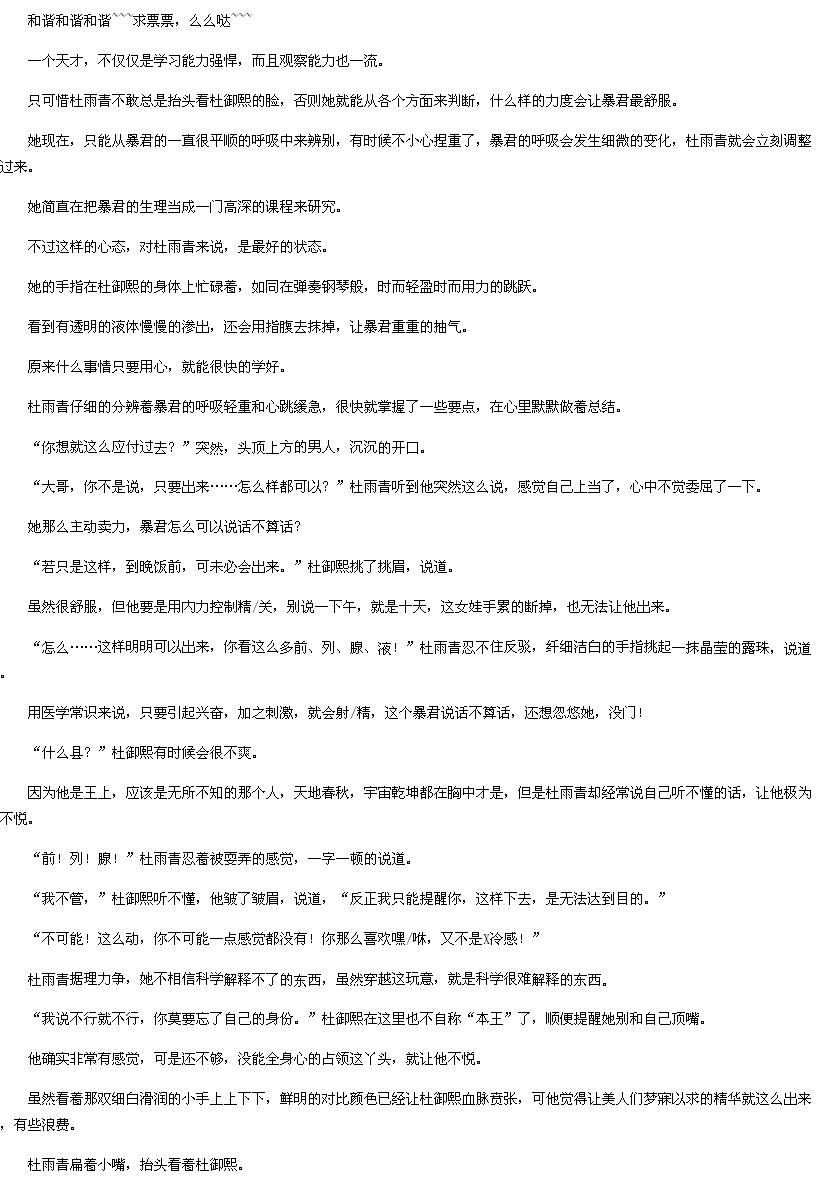 和谐和谐和谐```求票票，么么哒```

一个天才，不仅仅是学习能力强悍，而且观察能力也一流。

只可惜杜雨青不敢总是抬头看杜御熙的脸，否则她就能从各个方面来判断，什么样的力度会让暴君最舒服。

她现在，只能从暴君的一直很平顺的呼吸中来辨别，有时候不小心捏重了，暴君的呼吸会发生细微的变化，杜雨青就会立刻调整过来。

她简直在把暴君的生理当成一门高深的课程来研究。

不过这样的心态，对杜雨青来说，是最好的状态。

她的手指在杜御熙的身体上忙碌着，如同在弹奏钢琴般，时而轻盈时而用力的跳跃。

看到有透明的液体慢慢的渗出，还会用指腹去抹掉，让暴君重重的抽气。

原来什么事情只要用心，就能很快的学好。

杜雨青仔细的分辨着暴君的呼吸轻重和心跳缓急，很快就掌握了一些要点，在心里默默做着总结。

“你想就这么应付过去？”突然，头顶上方的男人，沉沉的开口。

“大哥，你不是说，只要出来……怎么样都可以？”杜雨青听到他突然这么说，感觉自己上当了，心中不觉委屈了一下。

她那么主动卖力，暴君怎么可以说话不算话？

“若只是这样，到晚饭前，可未必会出来。”杜御熙挑了挑眉，说道。

虽然很舒服，但他要是用内力控制精/关，别说一下午，就是十天，这女娃手累的断掉，也无法让他出来。

“怎么……这样明明可以出来，你看这么多前、列、腺、液！”杜雨青忍不住反驳，纤细洁白的手指挑起一抹晶莹的露珠，说道。

用医学常识来说，只要引起兴奋，加之刺激，就会射/精，这个暴君说话不算话，还想忽悠她，没门！

“什么县？”杜御熙有时候会很不爽。

因为他是王上，应该是无所不知的那个人，天地春秋，宇宙乾坤都在胸中才是，但是杜雨青却经常说自己听不懂的话，让他极为不悦。

“前！列！腺！”杜雨青忍着被耍弄的感觉，一字一顿的说道。

“我不管，”杜御熙听不懂，他皱了皱眉，说道，“反正我只能提醒你，这样下去，是无法达到目的。”

“不可能！这么动，你不可能一点感觉都没有！你那么喜欢嘿/咻，又不是X冷感！”

杜雨青据理力争，她不相信科学解释不了的东西，虽然穿越这玩意，就是科学很难解释的东西。

“我说不行就不行，你莫要忘了自己的身份。”杜御熙在这里也不自称“本王”了，顺便提醒她别和自己顶嘴。

他确实非常有感觉，可是还不够，没能全身心的占领这丫头，就让他不悦。

虽然看着那双细白滑润的小手上上下下，鲜明的对比颜色已经让杜御熙血脉贲张，可他觉得让美人们梦寐以求的精华就这么出来，有些浪费。

杜雨青扁着小嘴，抬头看着杜御熙。